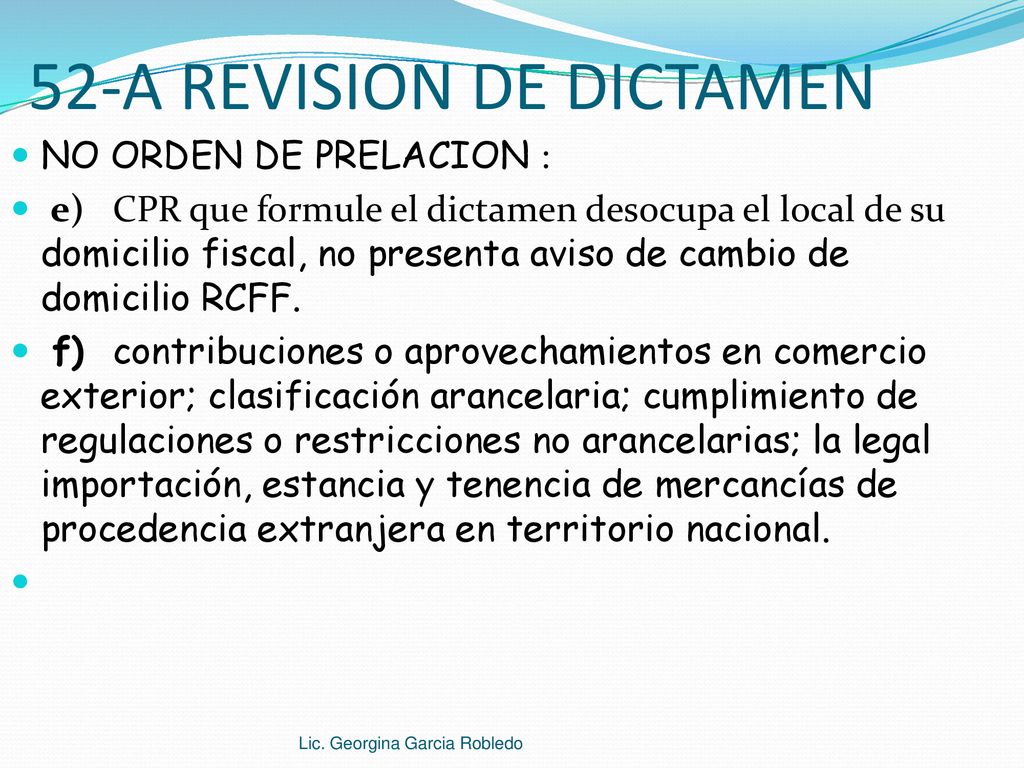 52-A REVISION DE DICTAMEN

NO ORDEN DE PRELACION :

e) CPR que formule el dictamen desocupa el local de su domicilio fiscal, no presenta aviso de cambio de domicilio RCFF.

f) contribuciones o aprovechamientos en comercio exterior; clasificación arancelaria; cumplimiento de regulaciones o restricciones no arancelarias; la legal importación, estancia y tenencia de mercancías de procedencia extranjera en territorio nacional.

Lic. Georgina Garcia Robledo